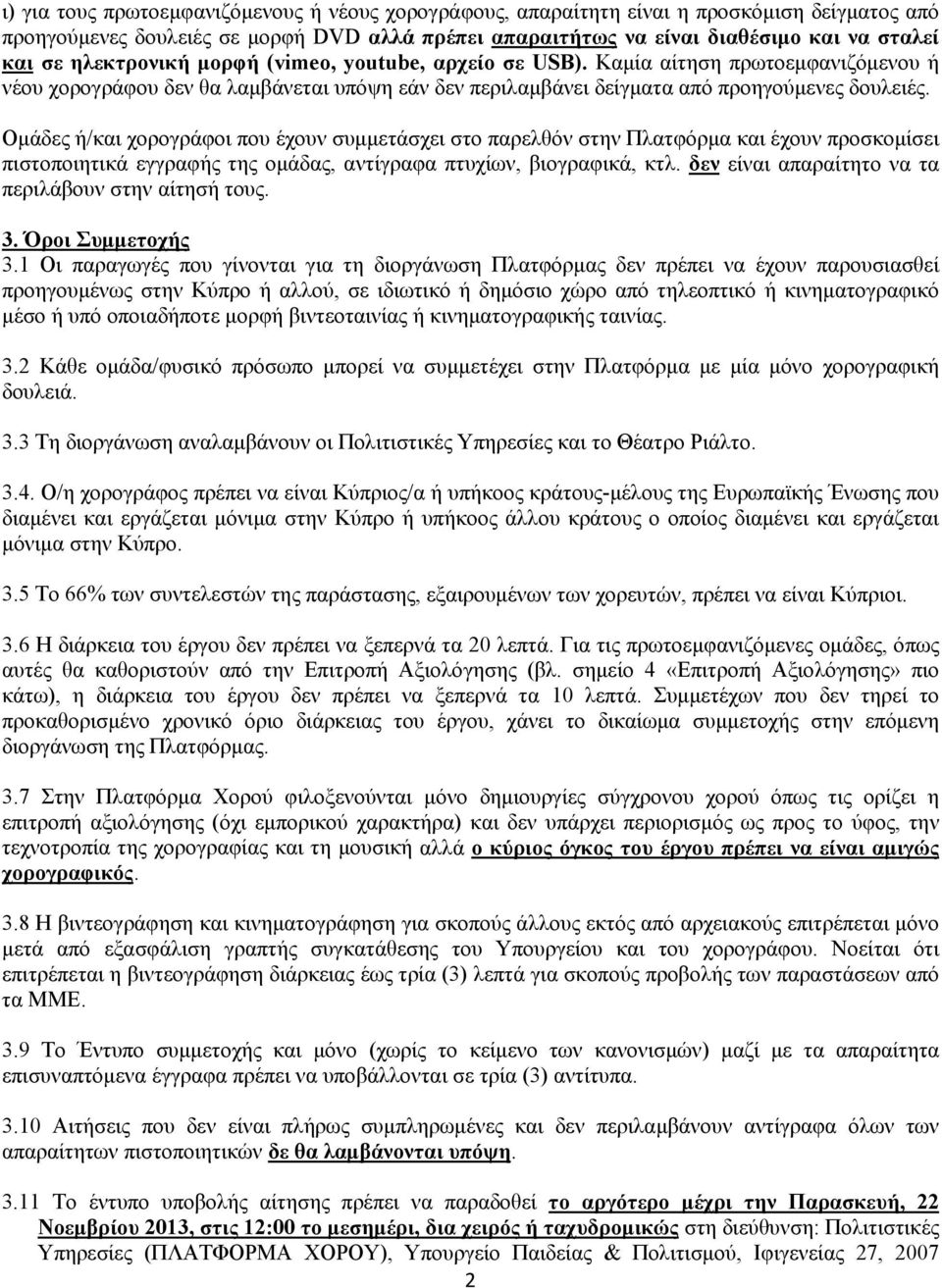 ι) για τους πρωτοεμφανιζόμενους ή νέους χορογράφους, απαραίτητη είναι η προσκόμιση δείγματος από προηγούμενες δουλειές σε μορφή DVD αλλά πρέπει απαραιτήτως να είναι διαθέσιμο και να σταλεί και σε ηλεκτρονική μορφή (vimeo, youtube, αρχείο σε USB). Καμία αίτηση πρωτοεμφανιζόμενου ή νέου χορογράφου δεν θα λαμβάνεται υπόψη εάν δεν περιλαμβάνει δείγματα από προηγούμενες δουλειές.

Ομάδες ή/και χορογράφοι που έχουν συμμετάσχει στο παρελθόν στην Πλατφόρμα και έχουν προσκομίσει πιστοποιητικά εγγραφής της ομάδας, αντίγραφα πτυχίων, βιογραφικά, κτλ. δεν είναι απαραίτητο να τα περιλάβουν στην αίτησή τους.

3. Όροι Συμμετοχής
3.1 Οι παραγωγές που γίνονται για τη διοργάνωση Πλατφόρμας δεν πρέπει να έχουν παρουσιασθεί προηγουμένως στην Κύπρο ή αλλού, σε ιδιωτικό ή δημόσιο χώρο από τηλεοπτικό ή κινηματογραφικό μέσο ή υπό οποιαδήποτε μορφή βιντεοταινίας ή κινηματογραφικής ταινίας.

3.2 Κάθε ομάδα/φυσικό πρόσωπο μπορεί να συμμετέχει στην Πλατφόρμα με μία μόνο χορογραφική δουλειά.

3.3 Τη διοργάνωση αναλαμβάνουν οι Πολιτιστικές Υπηρεσίες και το Θέατρο Ριάλτο.

3.4. Ο/η χορογράφος πρέπει να είναι Κύπριος/α ή υπήκοος κράτους-μέλους της Ευρωπαϊκής Ένωσης που διαμένει και εργάζεται μόνιμα στην Κύπρο ή υπήκοος άλλου κράτους ο οποίος διαμένει και εργάζεται μόνιμα στην Κύπρο.

3.5 Το 66% των συντελεστών της παράστασης, εξαιρουμένων των χορευτών, πρέπει να είναι Κύπριοι.

3.6 Η διάρκεια του έργου δεν πρέπει να ξεπερνά τα 20 λεπτά. Για τις πρωτοεμφανιζόμενες ομάδες, όπως αυτές θα καθοριστούν από την Επιτροπή Αξιολόγησης (βλ. σημείο 4 «Επιτροπή Αξιολόγησης» πιο κάτω), η διάρκεια του έργου δεν πρέπει να ξεπερνά τα 10 λεπτά. Συμμετέχων που δεν τηρεί το προκαθορισμένο χρονικό όριο διάρκειας του έργου, χάνει το δικαίωμα συμμετοχής στην επόμενη διοργάνωση της Πλατφόρμας.

3.7 Στην Πλατφόρμα Χορού φιλοξενούνται μόνο δημιουργίες σύγχρονου χορού όπως τις ορίζει η επιτροπή αξιολόγησης (όχι εμπορικού χαρακτήρα) και δεν υπάρχει περιορισμός ως προς το ύφος, την τεχνοτροπία της χορογραφίας και τη μουσική αλλά ο κύριος όγκος του έργου πρέπει να είναι αμιγώς χορογραφικός.

3.8 Η βιντεογράφηση και κινηματογράφηση για σκοπούς άλλους εκτός από αρχειακούς επιτρέπεται μόνο μετά από εξασφάλιση γραπτής συγκατάθεσης του Υπουργείου και του χορογράφου. Νοείται ότι επιτρέπεται η βιντεογράφηση διάρκειας έως τρία (3) λεπτά για σκοπούς προβολής των παραστάσεων από τα ΜΜΕ.

3.9 Το Έντυπο συμμετοχής και μόνο (χωρίς το κείμενο των κανονισμών) μαζί με τα απαραίτητα επισυναπτόμενα έγγραφα πρέπει να υποβάλλονται σε τρία (3) αντίτυπα.

3.10 Αιτήσεις που δεν είναι πλήρως συμπληρωμένες και δεν περιλαμβάνουν αντίγραφα όλων των απαραίτητων πιστοποιητικών δε θα λαμβάνονται υπόψη.

3.11 Το έντυπο υποβολής αίτησης πρέπει να παραδοθεί το αργότερο μέχρι την Παρασκευή, 22 Νοεμβρίου 2013, στις 12:00 το μεσημέρι, δια χειρός ή ταχυδρομικώς στη διεύθυνση: Πολιτιστικές Υπηρεσίες (ΠΛΑΤΦΟΡΜΑ ΧΟΡΟΥ), Υπουργείο Παιδείας & Πολιτισμού, Ιφιγενείας 27, 2007

2